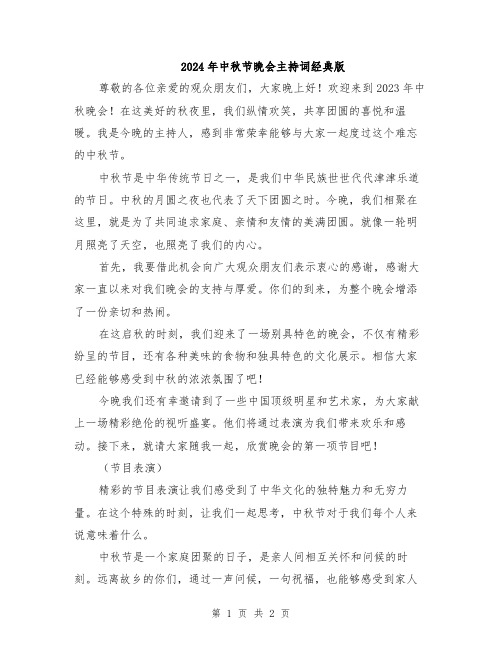 2024年中秋节晚会主持词经典版

尊敬的各位亲爱的观众朋友们，大家晚上好！欢迎来到2023年中秋晚会！在这美好的秋夜里，我们纵情欢笑，共享团圆的喜悦和温暖。我是今晚的主持人，感到非常荣幸能够与大家一起度过这个难忘的中秋节。

中秋节是中华传统节日之一，是我们中华民族世世代代津津乐道的节日。中秋的月圆之夜也代表了天下团圆之时。今晚，我们相聚在这里，就是为了共同追求家庭、亲情和友情的美满团圆。就像一轮明月照亮了天空，也照亮了我们的内心。

首先，我要借此机会向广大观众朋友们表示衷心的感谢，感谢大家一直以来对我们晚会的支持与厚爱。你们的到来，为整个晚会增添了一份亲切和热闹。

在这启秋的时刻，我们迎来了一场别具特色的晚会，不仅有精彩纷呈的节目，还有各种美味的食物和独具特色的文化展示。相信大家已经能够感受到中秋的浓浓氛围了吧！

今晚我们还有幸邀请到了一些中国顶级明星和艺术家，为大家献上一场精彩绝伦的视听盛宴。他们将通过表演为我们带来欢乐和感动。接下来，就请大家随我一起，欣赏晚会的第一项节目吧！

（节目表演）

精彩的节目表演让我们感受到了中华文化的独特魅力和无穷力量。在这个特殊的时刻，让我们一起思考，中秋节对于我们每个人来说意味着什么。

中秋节是一个家庭团聚的日子，是亲人间相互关怀和问候的时刻。远离故乡的你们，通过一声问候，一句祝福，也能够感受到家人

第 1 页 共 2 页